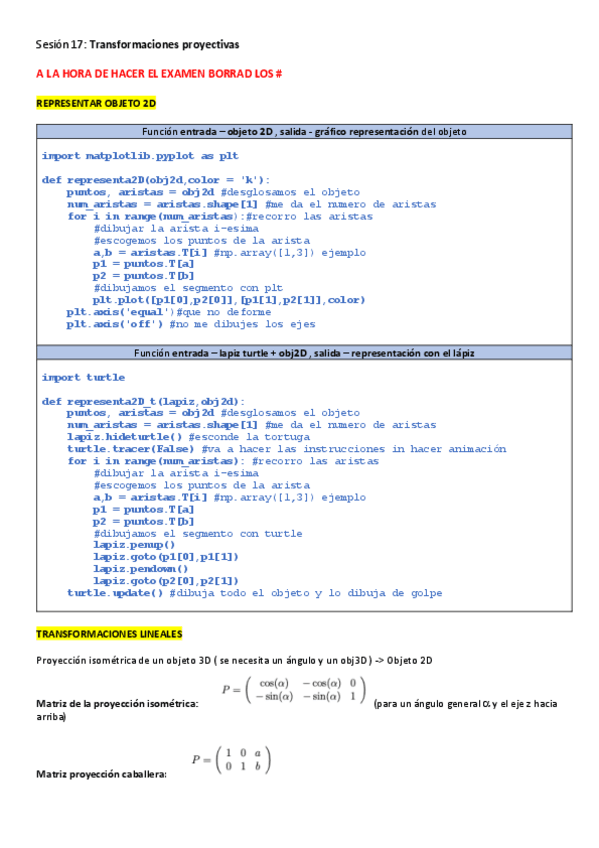 Sesión 17: Transformaciones proyectivas

A LA HORA DE HACER EL EXAMEN BORRAD LOS #

REPRESENTAR OBJETO 2D

Función entrada – objeto 2D , salida - gráfico representación del objeto

import matplotlib.pyplot as plt

def representa2D(obj2d,color = 'k'):
    puntos, aristas = obj2d #desglosamos el objeto
    num_aristas = aristas.shape[1] #me da el numero de aristas
    for i in range(num_aristas):#recorro las aristas
        #dibujar la arista i-esima
        #escogemos los puntos de la arista
        a,b = aristas.T[i] #np.array([1,3]) ejemplo
        p1 = puntos.T[a]
        p2 = puntos.T[b]
        #dibujamos el segmento con plt
        plt.plot([p1[0],p2[0]],[p1[1],p2[1]],color)
    plt.axis('equal')#que no deforme
    plt.axis('off') #no me dibujes los ejes

Función entrada – lapiz turtle + obj2D , salida – representación con el lápiz

import turtle

def representa2D_t(lapiz,obj2d):
    puntos, aristas = obj2d #desglosamos el objeto
    num_aristas = aristas.shape[1] #me da el numero de aristas
    lapiz.hideturtle() #esconde la tortuga
    turtle.tracer(False) #va a hacer las instrucciones in hacer animación
    for i in range(num_aristas): #recorro las aristas
        #dibujar la arista i-esima
        #escogemos los puntos de la arista
        a,b = aristas.T[i] #np.array([1,3]) ejemplo
        p1 = puntos.T[a]
        p2 = puntos.T[b]
        #dibujamos el segmento con turtle
        lapiz.penup()
        lapiz.goto(p1[0],p1[1])
        lapiz.pendown()
        lapiz.goto(p2[0],p2[1])
    turtle.update() #dibuja todo el objeto y lo dibuja de golpe

TRANSFORMACIONES LINEALES

Proyección isométrica de un objeto 3D ( se necesita un ángulo y un obj3D) -> Objeto 2D

Matriz de la proyección isométrica: $P = \begin{pmatrix} \cos(\alpha) & -\cos(\alpha) & 0 \\ -\sin(\alpha) & -\sin(\alpha) & 1 \end{pmatrix}$ (para un ángulo general $\alpha$ y el eje z hacia arriba)

Matriz proyección caballera: $P = \begin{pmatrix} 1 & 0 & a \\ 0 & 1 & b \end{pmatrix}$